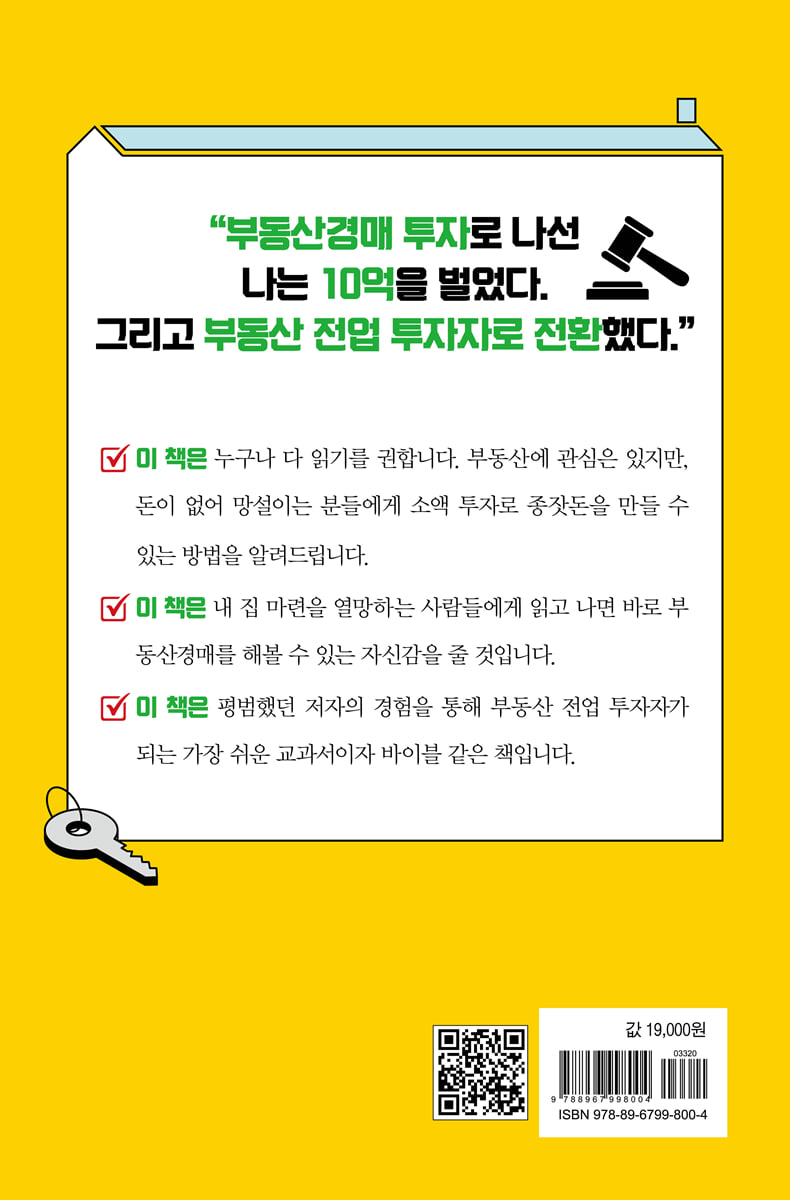 "부동산경매 투자로 나선
나는 10억을 벌었다.
그리고 부동산 전업 투자자로 전환했다."

☑ 이 책은 누구나 다 읽기를 권합니다. 부동산에 관심은 있지만, 돈이 없어 망설이는 분들에게 소액 투자로 종잣돈을 만들 수 있는 방법을 알려드립니다.

☑ 이 책은 내 집 마련을 열망하는 사람들에게 읽고 나면 바로 부동산경매를 해볼 수 있는 자신감을 줄 것입니다.

☑ 이 책은 평범했던 저자의 경험을 통해 부동산 전업 투자자가 되는 가장 쉬운 교과서이자 바이블 같은 책입니다.

값 19,000원

03320

9 788967 998004

ISBN 978-89-6799-800-4